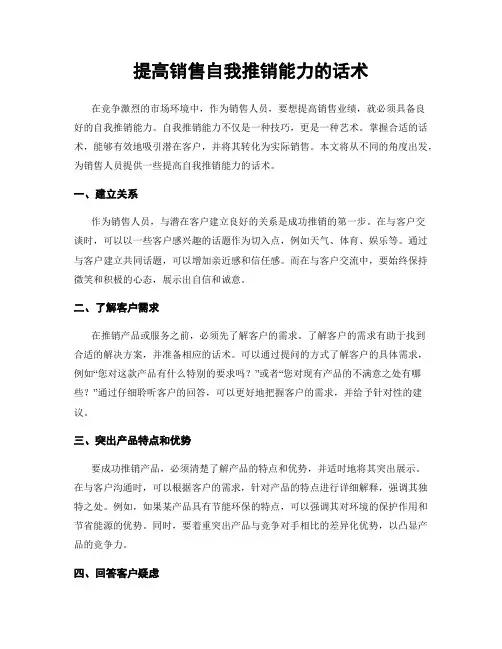 提高销售自我推销能力的话术

在竞争激烈的市场环境中，作为销售人员，要想提高销售业绩，就必须具备良好的自我推销能力。自我推销能力不仅是一种技巧，更是一种艺术。掌握合适的话术，能够有效地吸引潜在客户，并将其转化为实际销售。本文将从不同的角度出发，为销售人员提供一些提高自我推销能力的话术。

一、建立关系

作为销售人员，与潜在客户建立良好的关系是成功推销的第一步。在与客户交谈时，可以以一些客户感兴趣的话题作为切入点，例如天气、体育、娱乐等。通过与客户建立共同话题，可以增加亲近感和信任感。而在与客户交流中，要始终保持微笑和积极的心态，展示出自信和诚意。

二、了解客户需求

在推销产品或服务之前，必须先了解客户的需求。了解客户的需求有助于找到合适的解决方案，并准备相应的话术。可以通过提问的方式了解客户的具体需求，例如“您对这款产品有什么特别的要求吗？”或者“您对现有产品的不满意之处有哪些？”通过仔细聆听客户的回答，可以更好地把握客户的需求，并给予针对性的建议。

三、突出产品特点和优势

要成功推销产品，必须清楚了解产品的特点和优势，并适时地将其突出展示。在与客户沟通时，可以根据客户的需求，针对产品的特点进行详细解释，强调其独特之处。例如，如果某产品具有节能环保的特点，可以强调其对环境的保护作用和节省能源的优势。同时，要着重突出产品与竞争对手相比的差异化优势，以凸显产品的竞争力。

四、回答客户疑虑